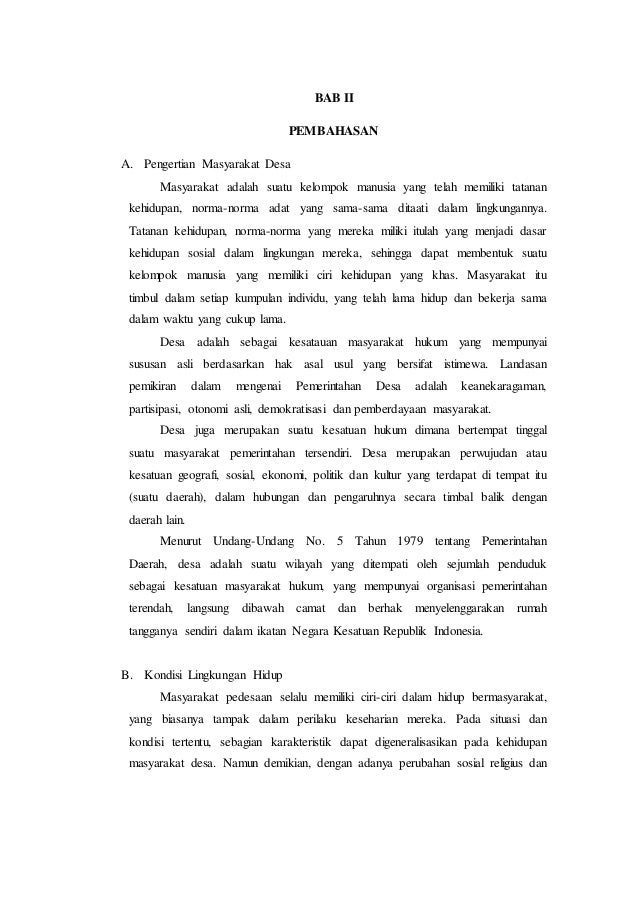 BAB II

PEMBAHASAN

A. Pengertian Masyarakat Desa

Masyarakat adalah suatu kelompok manusia yang telah memiliki tatanan kehidupan, norma-norma adat yang sama-sama ditaati dalam lingkungannya. Tatanan kehidupan, norma-norma yang mereka miliki itulah yang menjadi dasar kehidupan sosial dalam lingkungan mereka, sehingga dapat membentuk suatu kelompok manusia yang memiliki ciri kehidupan yang khas. Masyarakat itu timbul dalam setiap kumpulan individu, yang telah lama hidup dan bekerja sama dalam waktu yang cukup lama.

Desa adalah sebagai kesatauan masyarakat hukum yang mempunyai susunan asli berdasarkan hak asal usul yang bersifat istimewa. Landasan pemikiran dalam mengenai Pemerintahan Desa adalah keanekaragaman, partisipasi, otonomi asli, demokratisasi dan pemberdayaan masyarakat.

Desa juga merupakan suatu kesatuan hukum dimana bertempat tinggal suatu masyarakat pemerintahan tersendiri. Desa merupakan perwujudan atau kesatuan geografi, sosial, ekonomi, politik dan kultur yang terdapat di tempat itu (suatu daerah), dalam hubungan dan pengaruhnya secara timbal balik dengan daerah lain.

Menurut Undang-Undang No. 5 Tahun 1979 tentang Pemerintahan Daerah, desa adalah suatu wilayah yang ditempati oleh sejumlah penduduk sebagai kesatuan masyarakat hukum, yang mempunyai organisasi pemerintahan terendah, langsung dibawah camat dan berhak menyelenggarakan rumah tangganya sendiri dalam ikatan Negara Kesatuan Republik Indonesia.

B. Kondisi Lingkungan Hidup

Masyarakat pedesaan selalu memiliki ciri-ciri dalam hidup bermasyarakat, yang biasanya tampak dalam perilaku keseharian mereka. Pada situasi dan kondisi tertentu, sebagian karakteristik dapat digeneralisasikan pada kehidupan masyarakat desa. Namun demikian, dengan adanya perubahan sosial religius dan